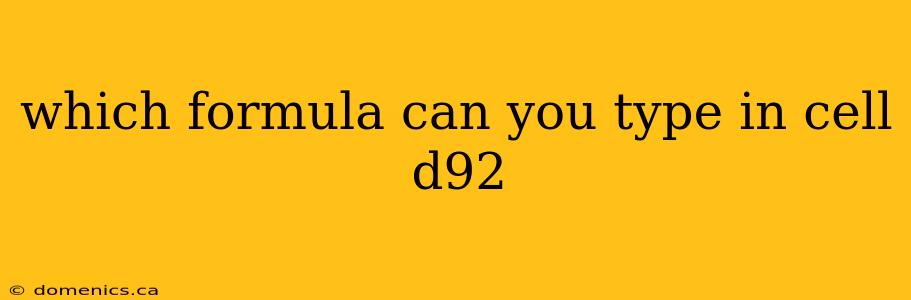 which formula can you type in cell d92

© domenics.ca